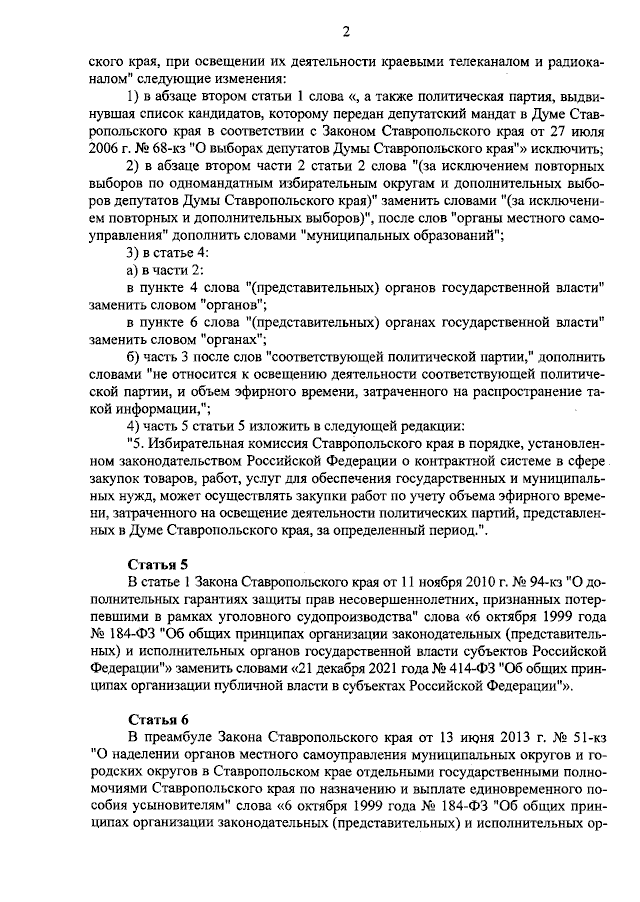 2

ского края, при освещении их деятельности краевыми телеканалом и радиоканалом" следующие изменения:

1) в абзаце втором статьи 1 слова «, а также политическая партия, выдвинувшая список кандидатов, которому передан депутатский мандат в Думе Ставропольского края в соответствии с Законом Ставропольского края от 27 июля 2006 г. № 68-кз "О выборах депутатов Думы Ставропольского края"» исключить;

2) в абзаце втором части 2 статьи 2 слова "(за исключением повторных выборов по одномандатным избирательным округам и дополнительных выборов депутатов Думы Ставропольского края)" заменить словами "(за исключением повторных и дополнительных выборов)", после слов "органы местного самоуправления" дополнить словами "муниципальных образований";

3) в статье 4:

а) в части 2:

в пункте 4 слова "(представительных) органов государственной власти" заменить словом "органов";

в пункте 6 слова "(представительных) органах государственной власти" заменить словом "органах";

б) часть 3 после слов "соответствующей политической партии," дополнить словами "не относится к освещению деятельности соответствующей политической партии, и объем эфирного времени, затраченного на распространение такой информации,";

4) часть 5 статьи 5 изложить в следующей редакции:

"5. Избирательная комиссия Ставропольского края в порядке, установленном законодательством Российской Федерации о контрактной системе в сфере закупок товаров, работ, услуг для обеспечения государственных и муниципальных нужд, может осуществлять закупки работ по учету объема эфирного времени, затраченного на освещение деятельности политических партий, представленных в Думе Ставропольского края, за определенный период.".

Статья 5

В статье 1 Закона Ставропольского края от 11 ноября 2010 г. № 94-кз "О дополнительных гарантиях защиты прав несовершеннолетних, признанных потерпевшими в рамках уголовного судопроизводства" слова «6 октября 1999 года № 184-ФЗ "Об общих принципах организации законодательных (представительных) и исполнительных органов государственной власти субъектов Российской Федерации"» заменить словами «21 декабря 2021 года № 414-ФЗ "Об общих принципах организации публичной власти в субъектах Российской Федерации"».

Статья 6

В преамбуле Закона Ставропольского края от 13 июня 2013 г. № 51-кз "О наделении органов местного самоуправления муниципальных округов и городских округов в Ставропольском крае отдельными государственными полномочиями Ставропольского края по назначению и выплате единовременного пособия усыновителям" слова «6 октября 1999 года № 184-ФЗ "Об общих принципах организации законодательных (представительных) и исполнительных ор-